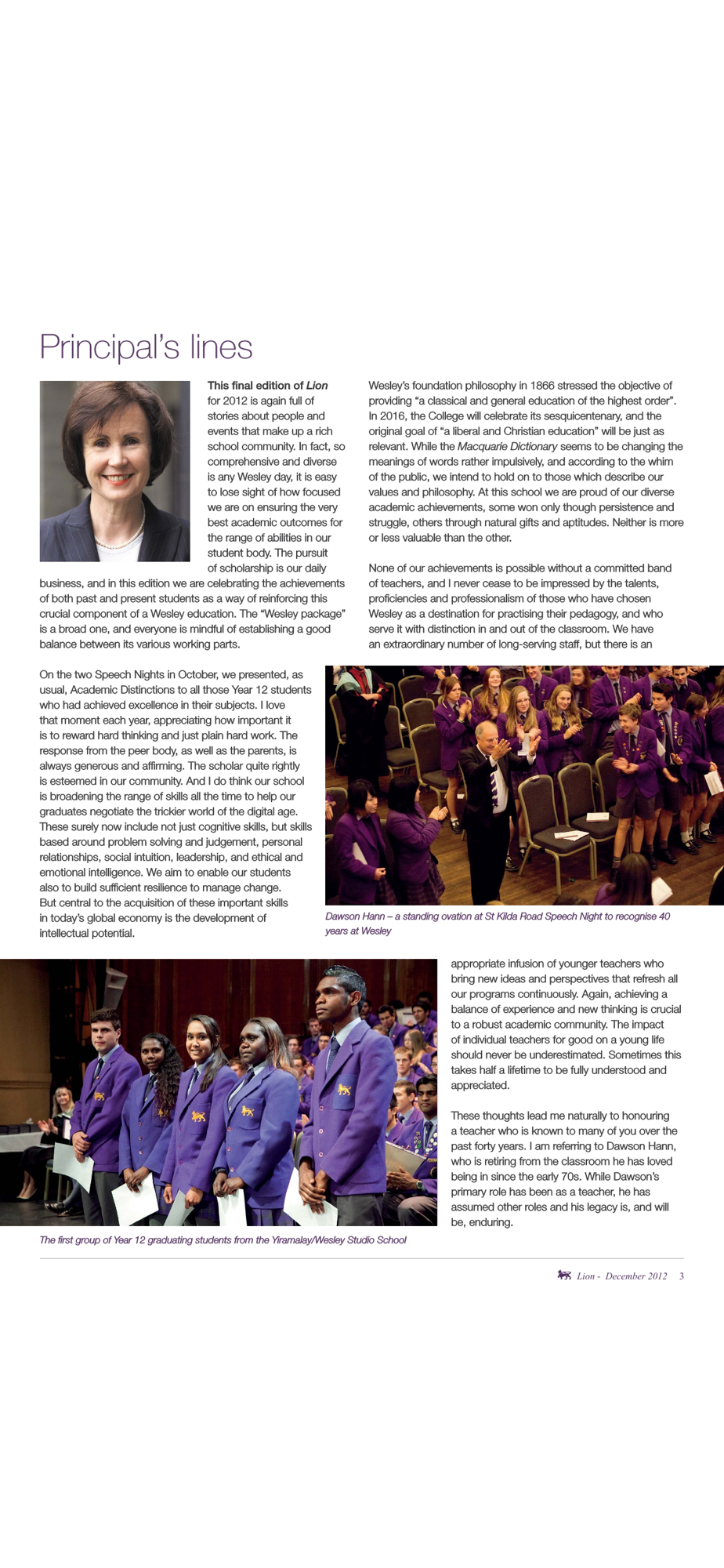 Principal's lines

This final edition of Lion for 2012 is again full of stories about people and events that make up a rich school community. In fact, so comprehensive and diverse is any Wesley day, it is easy to lose sight of how focused we are on ensuring the very best academic outcomes for the range of abilities in our student body. The pursuit of scholarship is our daily business, and in this edition we are celebrating the achievements of both past and present students as a way of reinforcing this crucial component of a Wesley education. The "Wesley package" is a broad one, and everyone is mindful of establishing a good balance between its various working parts.

On the two Speech Nights in October, we presented, as usual, Academic Distinctions to all those Year 12 students who had achieved excellence in their subjects. I love that moment each year, appreciating how important it is to reward hard thinking and just plain hard work. The response from the peer body, as well as the parents, is always generous and affirming. The scholar quite rightly is esteemed in our community. And I do think our school is broadening the range of skills all the time to help our graduates negotiate the trickier world of the digital age. These surely now include not just cognitive skills, but skills based around problem solving and judgement, personal relationships, social intuition, leadership, and ethical and emotional intelligence. We aim to enable our students also to build sufficient resilience to manage change. But central to the acquisition of these important skills in today's global economy is the development of intellectual potential.

Wesley's foundation philosophy in 1866 stressed the objective of providing "a classical and general education of the highest order". In 2016, the College will celebrate its sesquicentenary, and the original goal of "a liberal and Christian education" will be just as relevant. While the Macquarie Dictionary seems to be changing the meanings of words rather impulsively, and according to the whim of the public, we intend to hold on to those which describe our values and philosophy. At this school we are proud of our diverse academic achievements, some won only though persistence and struggle, others through natural gifts and aptitudes. Neither is more or less valuable than the other.

None of our achievements is possible without a committed band of teachers, and I never cease to be impressed by the talents, proficiencies and professionalism of those who have chosen Wesley as a destination for practising their pedagogy, and who serve it with distinction in and out of the classroom. We have an extraordinary number of long-serving staff, but there is an

Dawson Hann – a standing ovation at St Kilda Road Speech Night to recognise 40 years at Wesley

appropriate infusion of younger teachers who bring new ideas and perspectives that refresh all our programs continuously. Again, achieving a balance of experience and new thinking is crucial to a robust academic community. The impact of individual teachers for good on a young life should never be underestimated. Sometimes this takes half a lifetime to be fully understood and appreciated.

These thoughts lead me naturally to honouring a teacher who is known to many of you over the past forty years. I am referring to Dawson Hann, who is retiring from the classroom he has loved being in since the early 70s. While Dawson's primary role has been as a teacher, he has assumed other roles and his legacy is, and will be, enduring.

The first group of Year 12 graduating students from the Yiramalay/Wesley Studio School

Lion - December 2012 3